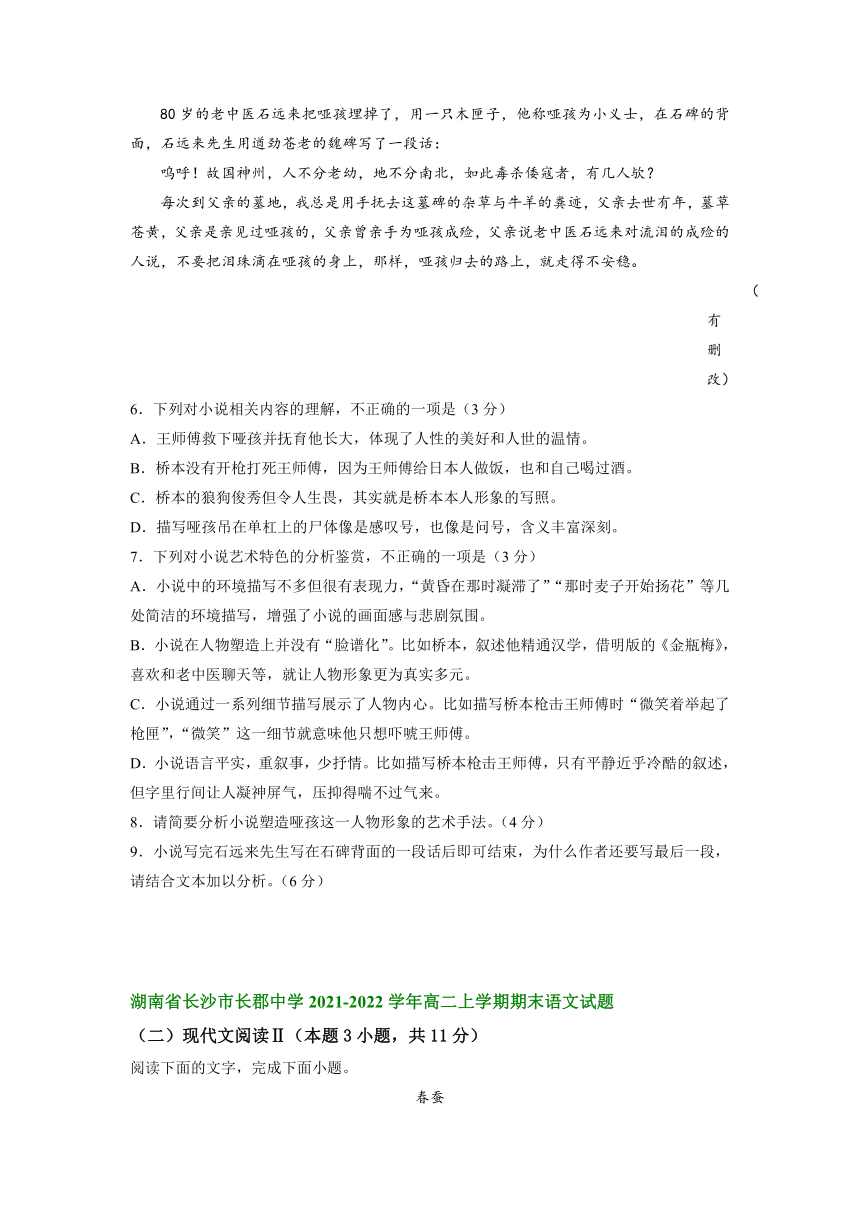 80岁的老中医石远来把哑孩埋掉了，用一只木匣子，他称哑孩为小义士，在石碑的背面，石远来先生用遒劲苍老的魏碑写了一段话：

呜呼！故国神州，人不分老幼，地不分南北，如此毒杀倭寇者，有几人欤？

每次到父亲的墓地，我总是用手抚去这墓碑的杂草与牛羊的粪迹，父亲去世有年，墓草苍黄，父亲是亲见过哑孩的，父亲曾亲手为哑孩成殓，父亲说老中医石远来对流泪的成殓的人说，不要把泪珠滴在哑孩的身上，那样，哑孩归去的路上，就走得不安稳。

（有删改）

6．下列对小说相关内容的理解，不正确的一项是（3分）

A．王师傅救下哑孩并抚育他长大，体现了人性的美好和人世的温情。

B．桥本没有开枪打死王师傅，因为王师傅给日本人做饭，也和自己喝过酒。

C．桥本的狼狗俊秀但令人生畏，其实就是桥本本人形象的写照。

D．描写哑孩吊在单杠上的尸体像是感叹号，也像是问号，含义丰富深刻。

7．下列对小说艺术特色的分析鉴赏，不正确的一项是（3分）

A．小说中的环境描写不多但很有表现力，“黄昏在那时凝滞了”“那时麦子开始扬花”等几处简洁的环境描写，增强了小说的画面感与悲剧氛围。

B．小说在人物塑造上并没有“脸谱化”。比如桥本，叙述他精通汉学，借明版的《金瓶梅》，喜欢和老中医聊天等，就让人物形象更为真实多元。

C．小说通过一系列细节描写展示了人物内心。比如描写桥本枪击王师傅时“微笑着举起了枪匣”，“微笑”这一细节就意味他只想吓唬王师傅。

D．小说语言平实，重叙事，少抒情。比如描写桥本枪击王师傅，只有平静近乎冷酷的叙述，但字里行间让人凝神屏气，压抑得喘不过气来。

8．请简要分析小说塑造哑孩这一人物形象的艺术手法。（4分）

9．小说写完石远来先生写在石碑背面的一段话后即可结束，为什么作者还要写最后一段，请结合文本加以分析。（6分）

湖南省长沙市长郡中学2021-2022学年高二上学期期末语文试题

（二）现代文阅读Ⅱ（本题3小题，共11分）

阅读下面的文字，完成下面小题。

春蚕